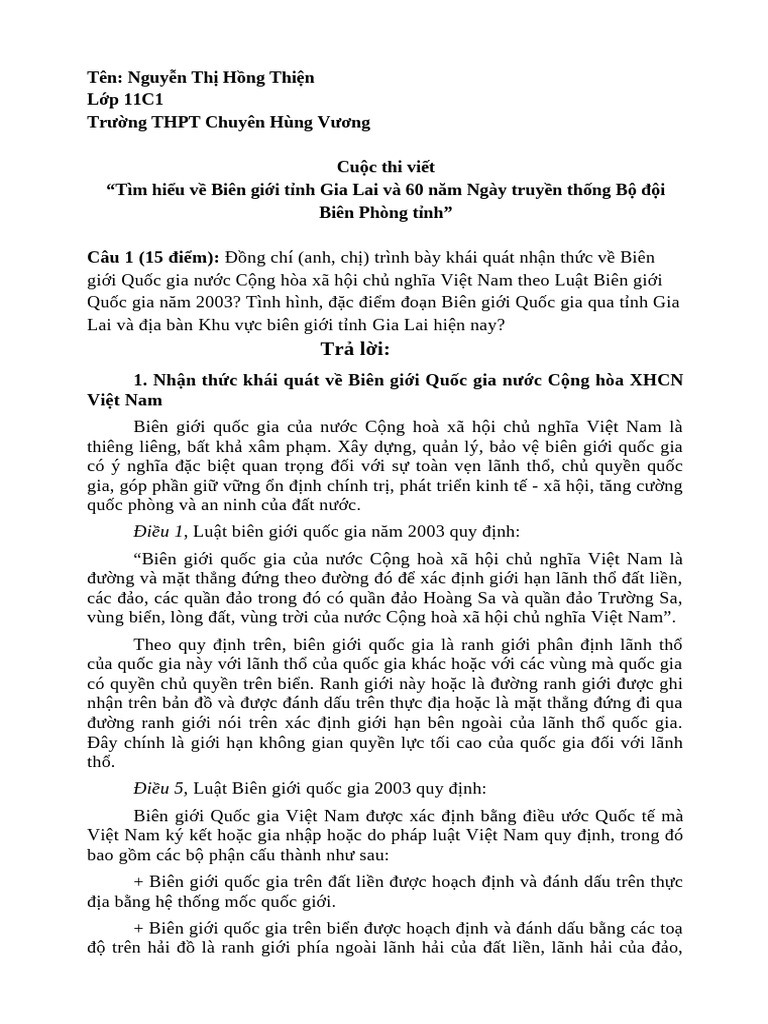 Tên: Nguyễn Thị Hồng Thiện
Lớp 11C1
Trường THPT Chuyên Hùng Vương

Cuộc thi viết
“Tìm hiểu về Biên giới tỉnh Gia Lai và 60 năm Ngày truyền thống Bộ đội Biên Phòng tỉnh”

Câu 1 (15 điểm): Đồng chí (anh, chị) trình bày khái quát nhận thức về Biên giới Quốc gia nước Cộng hòa xã hội chủ nghĩa Việt Nam theo Luật Biên giới Quốc gia năm 2003? Tình hình, đặc điểm đoạn Biên giới Quốc gia qua tỉnh Gia Lai và địa bàn Khu vực biên giới tỉnh Gia Lai hiện nay?

Trả lời:

1. Nhận thức khái quát về Biên giới Quốc gia nước Cộng hòa XHCN Việt Nam

Biên giới quốc gia của nước Cộng hoà xã hội chủ nghĩa Việt Nam là thiêng liêng, bất khả xâm phạm. Xây dựng, quản lý, bảo vệ biên giới quốc gia có ý nghĩa đặc biệt quan trọng đối với sự toàn vẹn lãnh thổ, chủ quyền quốc gia, góp phần giữ vững ổn định chính trị, phát triển kinh tế - xã hội, tăng cường quốc phòng và an ninh của đất nước.

Điều 1, Luật biên giới quốc gia năm 2003 quy định:

“Biên giới quốc gia của nước Cộng hoà xã hội chủ nghĩa Việt Nam là đường và mặt thẳng đứng theo đường đó để xác định giới hạn lãnh thổ đất liền, các đảo, các quần đảo trong đó có quần đảo Hoàng Sa và quần đảo Trường Sa, vùng biển, lòng đất, vùng trời của nước Cộng hoà xã hội chủ nghĩa Việt Nam”.

Theo quy định trên, biên giới quốc gia là ranh giới phân định lãnh thổ của quốc gia này với lãnh thổ của quốc gia khác hoặc với các vùng mà quốc gia có quyền chủ quyền trên biển. Ranh giới này hoặc là đường ranh giới được ghi nhận trên bản đồ và được đánh dấu trên thực địa hoặc là mặt thẳng đứng đi qua đường ranh giới nói trên xác định giới hạn bên ngoài của lãnh thổ quốc gia. Đây chính là giới hạn không gian quyền lực tối cao của quốc gia đối với lãnh thổ.

Điều 5, Luật Biên giới quốc gia 2003 quy định:

Biên giới Quốc gia Việt Nam được xác định bằng điều ước Quốc tế mà Việt Nam ký kết hoặc gia nhập hoặc do pháp luật Việt Nam quy định, trong đó bao gồm các bộ phận cấu thành như sau:

+ Biên giới quốc gia trên đất liền được hoạch định và đánh dấu trên thực địa bằng hệ thống mốc quốc giới.

+ Biên giới quốc gia trên biển được hoạch định và đánh dấu bằng các toạ độ trên hải đồ là ranh giới phía ngoài lãnh hải của đất liền, lãnh hải của đảo,